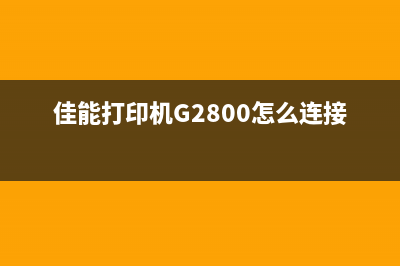 佳能打印机G2800怎么连接